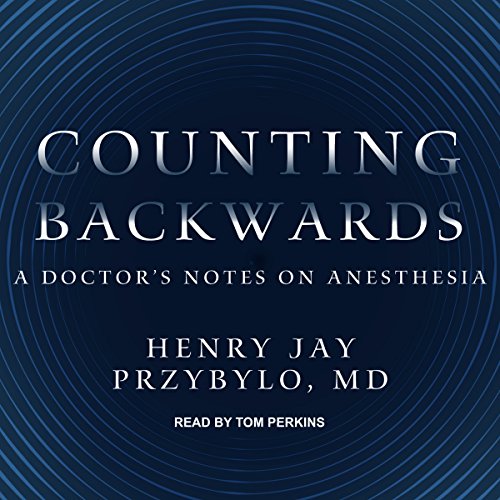 COUNTING BACKWARDS

A DOCTOR'S NOTES ON ANESTHESIA

HENRY JAY PRZYBYLO, MD

READ BY TOM PERKINS